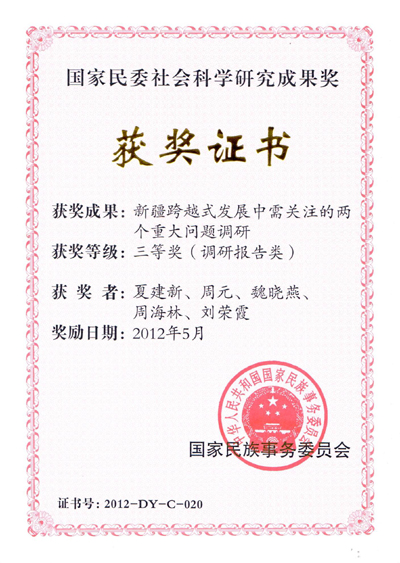 国家民委社会科学研究成果奖

获奖证书

获奖成果：新疆跨越式发展中需关注的两个重大问题调研
获奖等级：三等奖（调研报告类）

获 奖 者：夏建新、周元、魏晓燕、周海林、刘荣霞
奖励日期：2012年5月

中华人民共和国国家民族事务委员会

国家民族事务委员会

证书号：2012-DY-C-020